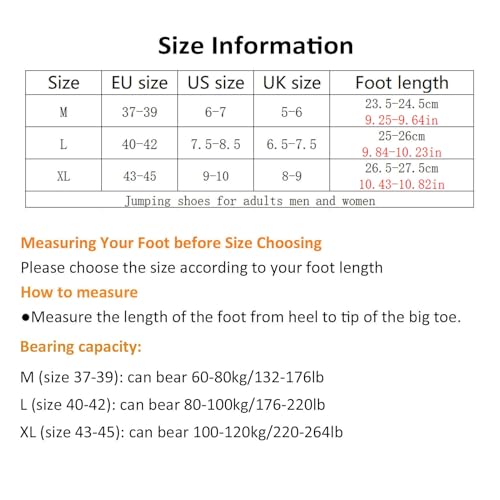 Size Information

| Size | EU size | US size | UK size | Foot length |
|---|---|---|---|---|
| M | 37-39 | 6-7 | 5-6 | 23.5-24.5cm 9.25-9.64in |
| L | 40-42 | 7.5-8.5 | 6.5-7.5 | 25-26cm 9.84-10.23in |
| XL | 43-45 | 9-10 | 8-9 | 26.5-27.5cm 10.43-10.82in |
| Jumping shoes for adults men and women | | | | |

Measuring Your Foot before Size Choosing

Please choose the size according to your foot length

How to measure

• Measure the length of the foot from heel to tip of the big toe.

Bearing capacity:

M (size 37-39): can bear 60-80kg/132-176lb

L (size 40-42): can bear 80-100kg/176-220lb

XL (size 43-45): can bear 100-120kg/220-264lb